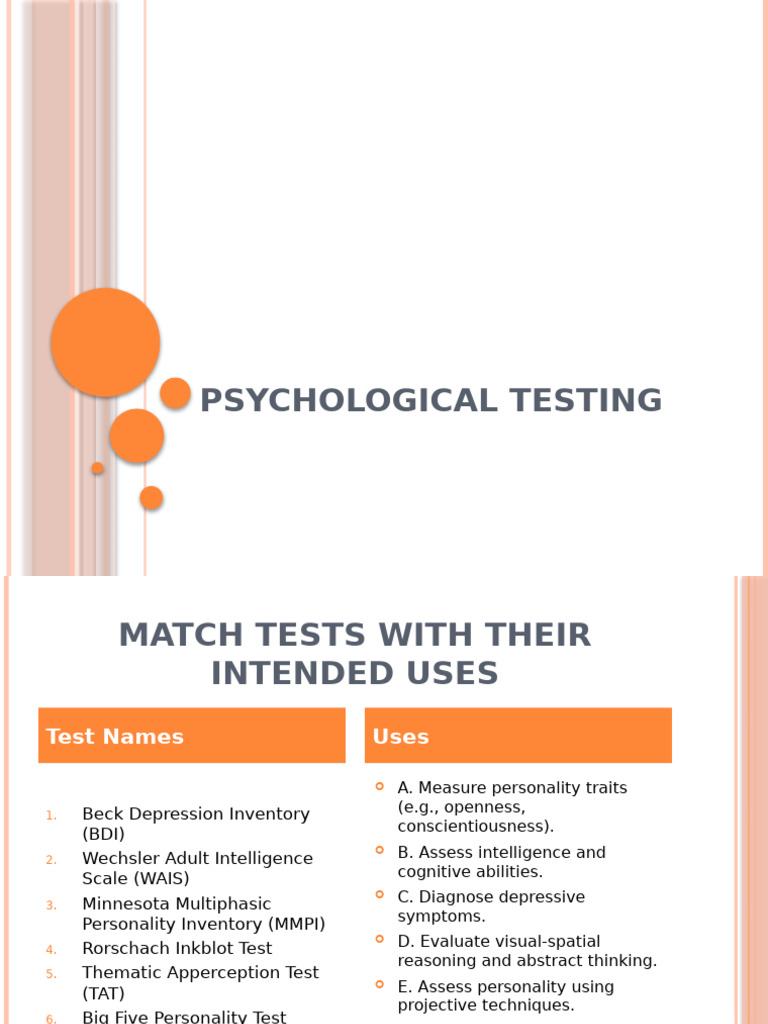 PSYCHOLOGICAL TESTING

MATCH TESTS WITH THEIR INTENDED USES

Test Names

1. Beck Depression Inventory (BDI)
2. Wechsler Adult Intelligence Scale (WAIS)
3. Minnesota Multiphasic Personality Inventory (MMPI)
4. Rorschach Inkblot Test
5. Thematic Apperception Test (TAT)
6. Big Five Personality Test

Uses

A. Measure personality traits (e.g., openness, conscientiousness).
B. Assess intelligence and cognitive abilities.
C. Diagnose depressive symptoms.
D. Evaluate visual-spatial reasoning and abstract thinking.
E. Assess personality using projective techniques.